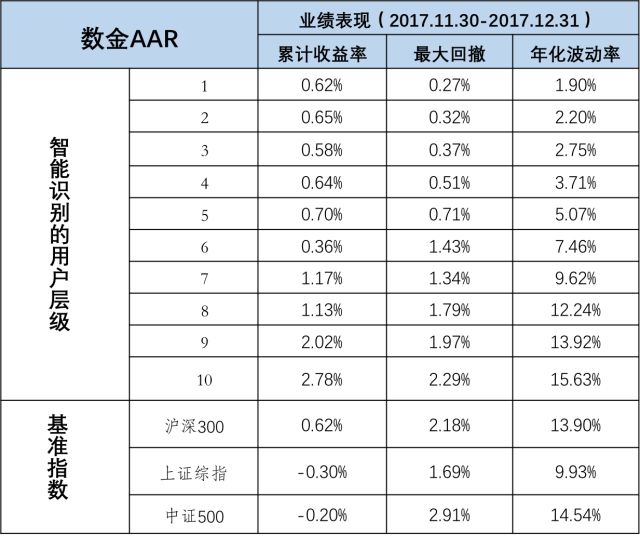 | 数金AAR | | 业绩表现（2017.11.30-2017.12.31） | | |
|---|---|---|---|---|
| | | 累计收益率 | 最大回撤 | 年化波动率 |
| 智能识别的用户层级 | 1 | 0.62% | 0.27% | 1.90% |
| | 2 | 0.65% | 0.32% | 2.20% |
| | 3 | 0.58% | 0.37% | 2.75% |
| | 4 | 0.64% | 0.51% | 3.71% |
| | 5 | 0.70% | 0.71% | 5.07% |
| | 6 | 0.36% | 1.43% | 7.46% |
| | 7 | 1.17% | 1.34% | 9.62% |
| | 8 | 1.13% | 1.79% | 12.24% |
| | 9 | 2.02% | 1.97% | 13.92% |
| | 10 | 2.78% | 2.29% | 15.63% |
| 基准指数 | 沪深300 | 0.62% | 2.18% | 13.90% |
| | 上证综指 | -0.30% | 1.69% | 9.93% |
| | 中证500 | -0.20% | 2.91% | 14.54% |